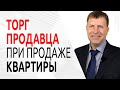 ТОРГ
ПРОДАВЦА
ПРИ ПРОДАЖЕ
КВАРТИРЫ